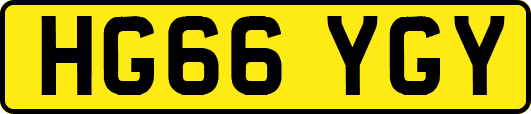 HG66 YGY